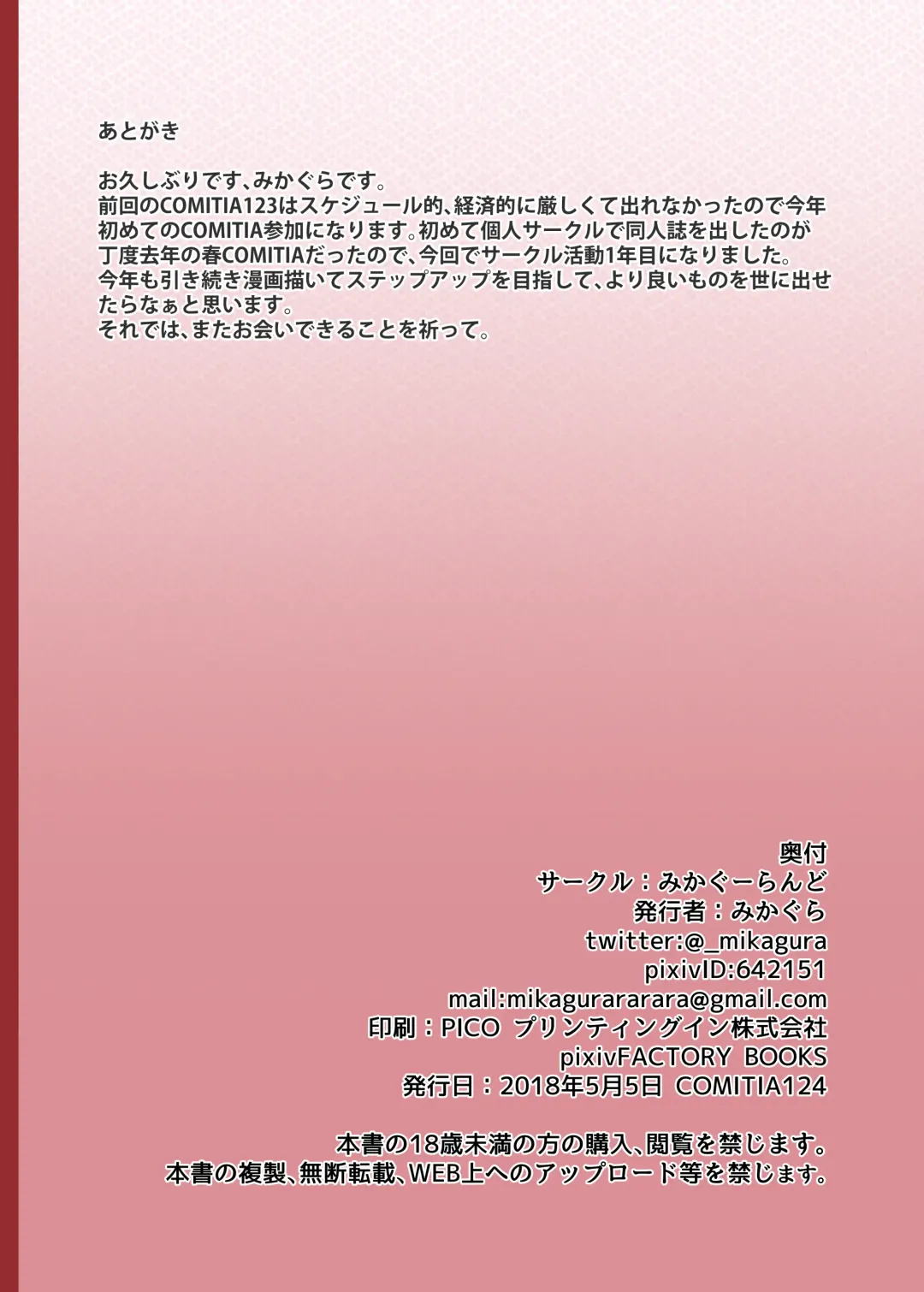 あとがき

お久しぶりです、みかぐらです。
前回のCOMITIA123はスケジュール的、経済的に厳しくて出れなかったので今年初めてのCOMITIA参加になります。初めて個人サークルで同人誌を出したのが丁度去年の春COMITIAだったので、今回でサークル活動1年目になりました。
今年も引き続き漫画描いてステップアップを目指して、より良いものを世に出せたらなぁと思います。
それでは、またお会いできることを祈って。

奥付
サークル：みかぐーらんど
発行者：みかぐら
twitter:@_mikagura
pixivID:642151
mail:mikagurararara@gmail.com
印刷：PICO プリンティングイン株式会社
pixivFACTORY BOOKS
発行日：2018年5月5日 COMITIA124

本書の18歳未満の方の購入、閲覧を禁じます。
本書の複製、無断転載、WEB上へのアップロード等を禁じます。